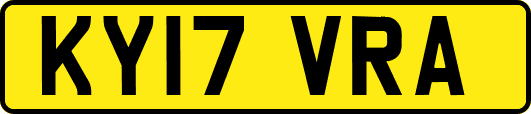 KY17 VRA